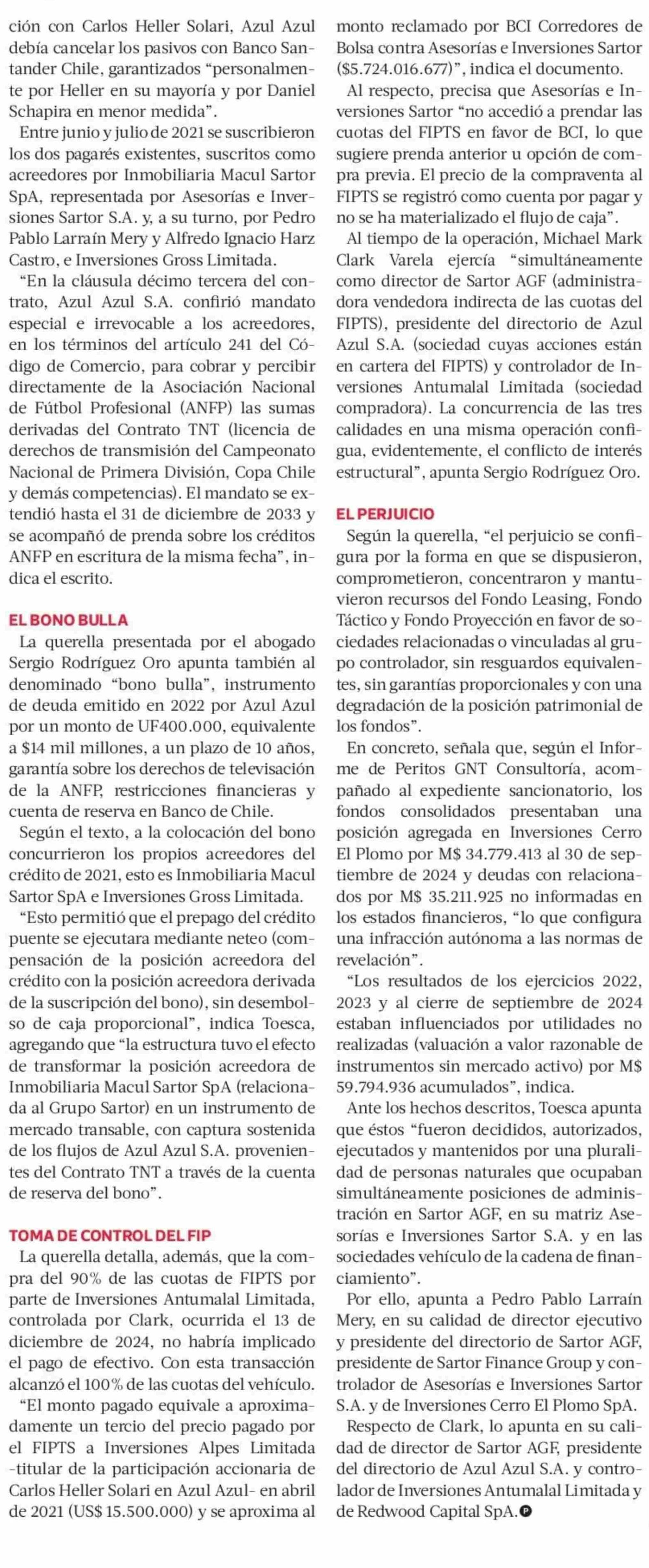 ción con Carlos Heller Solari, Azul Azul debía cancelar los pasivos con Banco Santander Chile, garantizados "personalmente por Heller en su mayoría y por Daniel Schapira en menor medida".

Entre junio y julio de 2021 se suscribieron los dos pagarés existentes, suscritos como acreedores por Inmobiliaria Macul Sartor SpA, representada por Asesorías e Inversiones Sartor S.A. y, a su turno, por Pedro Pablo Larraín Mery y Alfredo Ignacio Harz Castro, e Inversiones Gross Limitada.

"En la cláusula décimo tercera del contrato, Azul Azul S.A. confirió mandato especial e irrevocable a los acreedores, en los términos del artículo 241 del Código de Comercio, para cobrar y percibir directamente de la Asociación Nacional de Fútbol Profesional (ANFP) las sumas derivadas del Contrato TNT (licencia de derechos de transmisión del Campeonato Nacional de Primera División, Copa Chile y demás competencias). El mandato se extendió hasta el 31 de diciembre de 2033 y se acompañó de prenda sobre los créditos ANFP en escritura de la misma fecha", indica el escrito.

EL BONO BULLA

La querella presentada por el abogado Sergio Rodríguez Oro apunta también al denominado "bono bulla", instrumento de deuda emitido en 2022 por Azul Azul por un monto de UF400.000, equivalente a $14 mil millones, a un plazo de 10 años, garantía sobre los derechos de televisación de la ANFP, restricciones financieras y cuenta de reserva en Banco de Chile.

Según el texto, a la colocación del bono concurrieron los propios acreedores del crédito de 2021, esto es Inmobiliaria Macul Sartor SpA e Inversiones Gross Limitada.

"Esto permitió que el prepago del crédito puente se ejecutara mediante neteo (compensación de la posición acreedora del crédito con la posición acreedora derivada de la suscripción del bono), sin desembolso de caja proporcional", indica Toesca, agregando que "la estructura tuvo el efecto de transformar la posición acreedora de Inmobiliaria Macul Sartor SpA (relacionada al Grupo Sartor) en un instrumento de mercado transable, con captura sostenida de los flujos de Azul Azul S.A. provenientes del Contrato TNT a través de la cuenta de reserva del bono".

TOMA DE CONTROL DEL FIP

La querella detalla, además, que la compra del 90% de las cuotas de FIPTS por parte de Inversiones Antumalal Limitada, controlada por Clark, ocurrida el 13 de diciembre de 2024, no habría implicado el pago de efectivo. Con esta transacción alcanzó el 100% de las cuotas del vehículo.

"El monto pagado equivale a aproximadamente un tercio del precio pagado por el FIPTS a Inversiones Alpes Limitada -titular de la participación accionaria de Carlos Heller Solari en Azul Azul- en abril de 2021 (US$ 15.500.000) y se aproxima al monto reclamado por BCI Corredores de Bolsa contra Asesorías e Inversiones Sartor ($5.724.016.677)", indica el documento.

Al respecto, precisa que Asesorías e Inversiones Sartor "no accedió a prendar las cuotas del FIPTS en favor de BCI, lo que sugiere prenda anterior u opción de compra previa. El precio de la compraventa al FIPTS se registró como cuenta por pagar y no se ha materializado el flujo de caja".

Al tiempo de la operación, Michael Mark Clark Varela ejercía "simultáneamente como director de Sartor AGF (administradora vendedora indirecta de las cuotas del FIPTS), presidente del directorio de Azul Azul S.A. (sociedad cuyas acciones están en cartera del FIPTS) y controlador de Inversiones Antumalal Limitada (sociedad compradora). La concurrencia de las tres calidades en una misma operación configua, evidentemente, el conflicto de interés estructural", apunta Sergio Rodríguez Oro.

EL PERJUICIO

Según la querella, "el perjuicio se configura por la forma en que se dispusieron, comprometieron, concentraron y mantuvieron recursos del Fondo Leasing, Fondo Táctico y Fondo Proyección en favor de sociedades relacionadas o vinculadas al grupo controlador, sin resguardos equivalentes, sin garantías proporcionales y con una degradación de la posición patrimonial de los fondos".

En concreto, señala que, según el Informe de Peritos GNT Consultoría, acompañado al expediente sancionatorio, los fondos consolidados presentaban una posición agregada en Inversiones Cerro El Plomo por M$ 34.779.413 al 30 de septiembre de 2024 y deudas con relacionados por M$ 35.211.925 no informadas en los estados financieros, "lo que configura una infracción autónoma a las normas de revelación".

"Los resultados de los ejercicios 2022, 2023 y al cierre de septiembre de 2024 estaban influenciados por utilidades no realizadas (valuación a valor razonable de instrumentos sin mercado activo) por M$ 59.794.936 acumulados", indica.

Ante los hechos descritos, Toesca apunta que éstos "fueron decididos, autorizados, ejecutados y mantenidos por una pluralidad de personas naturales que ocupaban simultáneamente posiciones de administración en Sartor AGF, en su matriz Asesorías e Inversiones Sartor S.A. y en las sociedades vehículo de la cadena de financiamiento".

Por ello, apunta a Pedro Pablo Larraín Mery, en su calidad de director ejecutivo y presidente del directorio de Sartor AGF, presidente de Sartor Finance Group y controlador de Asesorías e Inversiones Sartor S.A. y de Inversiones Cerro El Plomo SpA.

Respecto de Clark, lo apunta en su calidad de director de Sartor AGF, presidente del directorio de Azul Azul S.A. y controlador de Inversiones Antumalal Limitada y de Redwood Capital SpA.